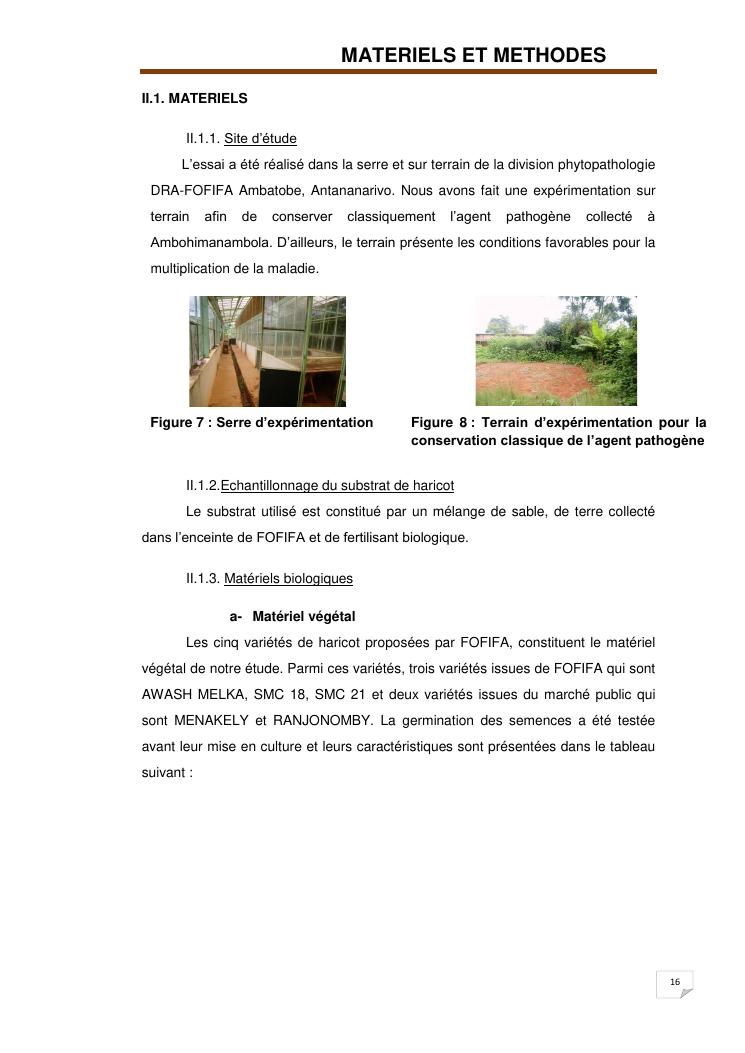 MATERIELS ET METHODES

II.1. MATERIELS

II.1.1. Site d'étude

L'essai a été réalisé dans la serre et sur terrain de la division phytopathologie DRA-FOFIFA Ambatobe, Antananarivo. Nous avons fait une expérimentation sur terrain afin de conserver classiquement l'agent pathogène collecté à Ambohimanambola. D'ailleurs, le terrain présente les conditions favorables pour la multiplication de la maladie.

Figure 7 : Serre d'expérimentation

Figure 8 : Terrain d'expérimentation pour la conservation classique de l'agent pathogène

II.1.2.Echantillonnage du substrat de haricot

Le substrat utilisé est constitué par un mélange de sable, de terre collecté dans l'enceinte de FOFIFA et de fertilisant biologique.

II.1.3. Matériels biologiques

a- Matériel végétal

Les cinq variétés de haricot proposées par FOFIFA, constituent le matériel végétal de notre étude. Parmi ces variétés, trois variétés issues de FOFIFA qui sont AWASH MELKA, SMC 18, SMC 21 et deux variétés issues du marché public qui sont MENAKELY et RANJONOMBY. La germination des semences a été testée avant leur mise en culture et leurs caractéristiques sont présentées dans le tableau suivant :

16